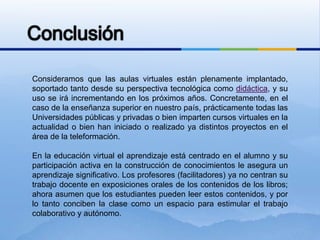 Conclusión

Consideramos que las aulas virtuales están plenamente implantado, soportado tanto desde su perspectiva tecnológica como didáctica, y su uso se irá incrementando en los próximos años. Concretamente, en el caso de la enseñanza superior en nuestro país, prácticamente todas las Universidades públicas y privadas o bien imparten cursos virtuales en la actualidad o bien han iniciado o realizado ya distintos proyectos en el área de la teleformación.

En la educación virtual el aprendizaje está centrado en el alumno y su participación activa en la construcción de conocimientos le asegura un aprendizaje significativo. Los profesores (facilitadores) ya no centran su trabajo docente en exposiciones orales de los contenidos de los libros; ahora asumen que los estudiantes pueden leer estos contenidos, y por lo tanto conciben la clase como un espacio para estimular el trabajo colaborativo y autónomo.